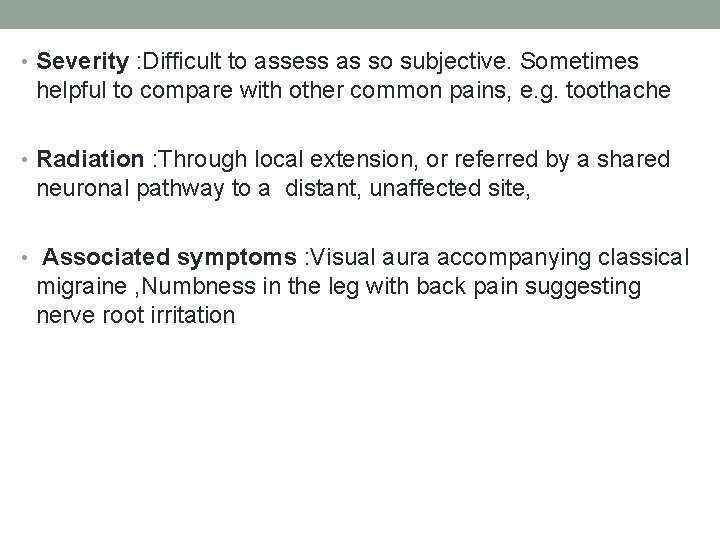 • Severity :Difficult to assess as so subjective. Sometimes helpful to compare with other common pains, e.g. toothache

• Radiation :Through local extension, or referred by a shared neuronal pathway to a distant, unaffected site,

• Associated symptoms :Visual aura accompanying classical migraine ,Numbness in the leg with back pain suggesting nerve root irritation